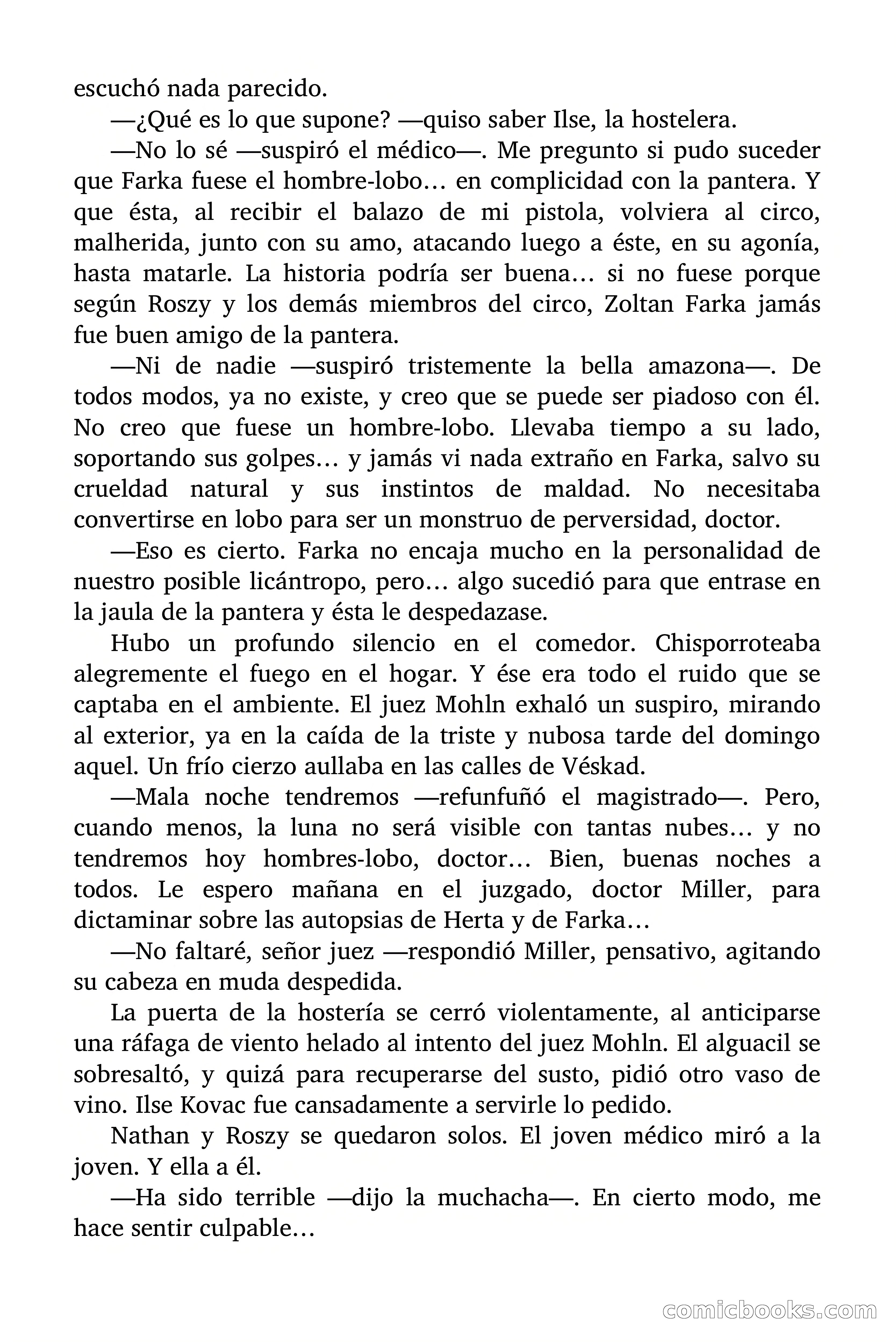 escuchó nada parecido.

—¿Qué es lo que supone? —quiso saber Ilse, la hostelera.

—No lo sé —suspiró el médico—. Me pregunto si pudo suceder que Farka fuese el hombre-lobo… en complicidad con la pantera. Y que ésta, al recibir el balazo de mi pistola, volviera al circo, malherida, junto con su amo, atacando luego a éste, en su agonía, hasta matarle. La historia podría ser buena… si no fuese porque según Roszy y los demás miembros del circo, Zoltan Farka jamás fue buen amigo de la pantera.

—Ni de nadie —suspiró tristemente la bella amazona—. De todos modos, ya no existe, y creo que se puede ser piadoso con él. No creo que fuese un hombre-lobo. Llevaba tiempo a su lado, soportando sus golpes… y jamás vi nada extraño en Farka, salvo su crueldad natural y sus instintos de maldad. No necesitaba convertirse en lobo para ser un monstruo de perversidad, doctor.

—Eso es cierto. Farka no encaja mucho en la personalidad de nuestro posible licántropo, pero… algo sucedió para que entrase en la jaula de la pantera y ésta le despedazase.

Hubo un profundo silencio en el comedor. Chisporroteaba alegremente el fuego en el hogar. Y ése era todo el ruido que se captaba en el ambiente. El juez Mohln exhaló un suspiro, mirando al exterior, ya en la caída de la triste y nubosa tarde del domingo aquel. Un frío cierzo aullaba en las calles de Véskad.

—Mala noche tendremos —refunfuñó el magistrado—. Pero, cuando menos, la luna no será visible con tantas nubes… y no tendremos hoy hombres-lobo, doctor… Bien, buenas noches a todos. Le espero mañana en el juzgado, doctor Miller, para dictaminar sobre las autopsias de Herta y de Farka…

—No faltaré, señor juez —respondió Miller, pensativo, agitando su cabeza en muda despedida.

La puerta de la hostería se cerró violentamente, al anticiparse una ráfaga de viento helado al intento del juez Mohln. El alguacil se sobresaltó, y quizá para recuperarse del susto, pidió otro vaso de vino. Ilse Kovac fue cansadamente a servirle lo pedido.

Nathan y Roszy se quedaron solos. El joven médico miró a la joven. Y ella a él.

—Ha sido terrible —dijo la muchacha—. En cierto modo, me hace sentir culpable…

comicbooks.com